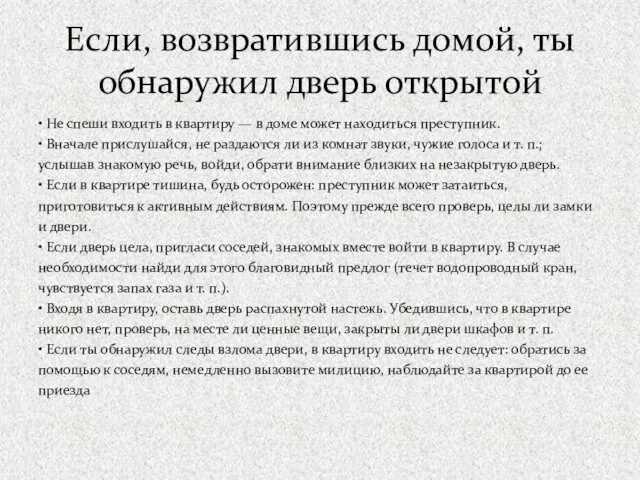 Если, возвратившись домой, ты обнаружил дверь открытой

• Не спеши входить в квартиру — в доме может находиться преступник.
• Вначале прислушайся, не раздаются ли из комнат звуки, чужие голоса и т. п.; услышав знакомую речь, войди, обрати внимание близких на незакрытую дверь.
• Если в квартире тишина, будь осторожен: преступник может затаиться, приготовиться к активным действиям. Поэтому прежде всего проверь, целы ли замки и двери.
• Если дверь цела, пригласи соседей, знакомых вместе войти в квартиру. В случае необходимости найди для этого благовидный предлог (течет водопроводный кран, чувствуется запах газа и т. п.).
• Входя в квартиру, оставь дверь распахнутой настежь. Убедившись, что в квартире никого нет, проверь, на месте ли ценные вещи, закрыты ли двери шкафов и т. п.
• Если ты обнаружил следы взлома двери, в квартиру входить не следует: обратись за помощью к соседям, немедленно вызовите милицию, наблюдайте за квартирой до ее приезда